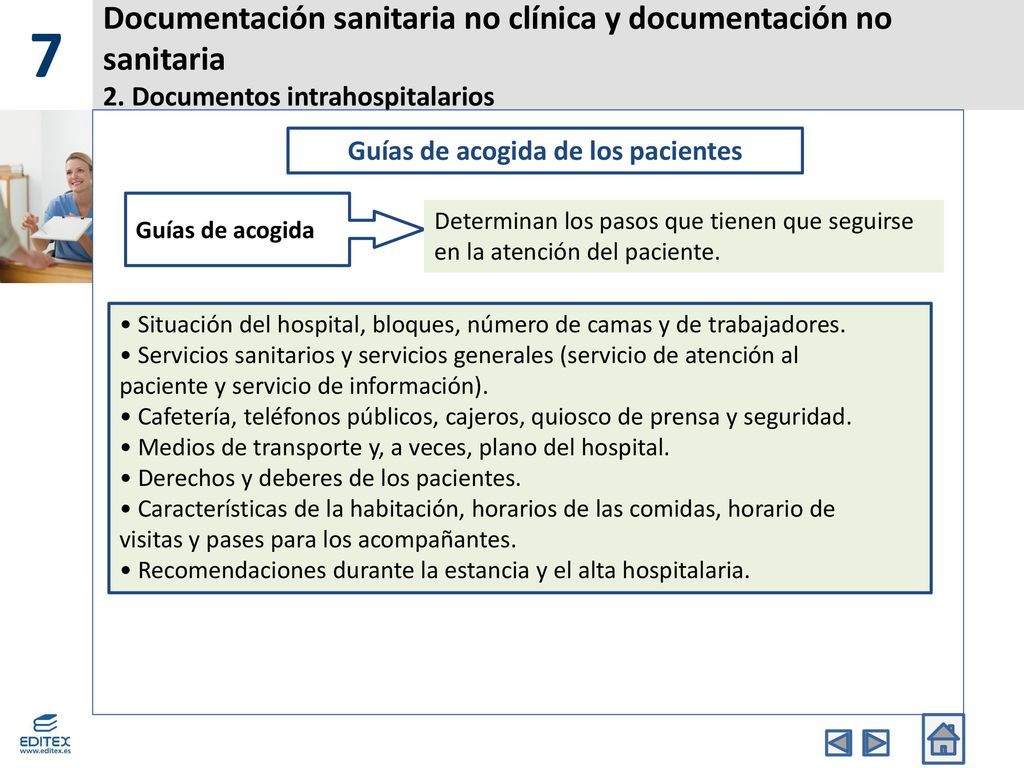 7

Documentación sanitaria no clínica y documentación no sanitaria
2. Documentos intrahospitalarios

Guías de acogida de los pacientes

Guías de acogida

Determinan los pasos que tienen que seguirse en la atención del paciente.

• Situación del hospital, bloques, número de camas y de trabajadores.
• Servicios sanitarios y servicios generales (servicio de atención al paciente y servicio de información).
• Cafetería, teléfonos públicos, cajeros, quiosco de prensa y seguridad.
• Medios de transporte y, a veces, plano del hospital.
• Derechos y deberes de los pacientes.
• Características de la habitación, horarios de las comidas, horario de visitas y pases para los acompañantes.
• Recomendaciones durante la estancia y el alta hospitalaria.

EDITEX
www.editex.es